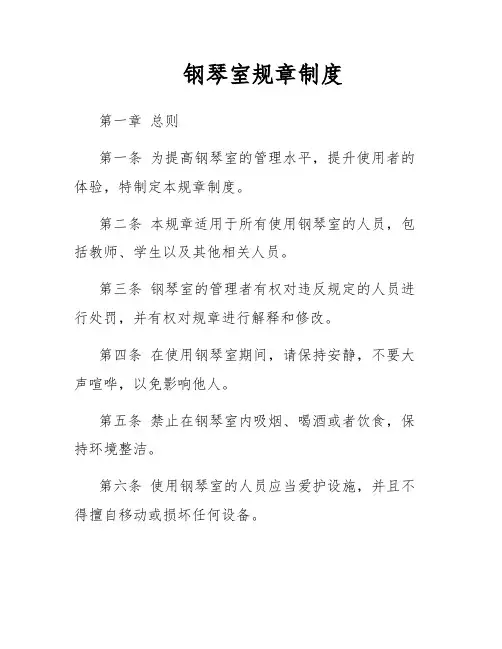 钢琴室规章制度

第一章 总则

第一条 为提高钢琴室的管理水平，提升使用者的体验，特制定本规章制度。

第二条 本规章适用于所有使用钢琴室的人员，包括教师、学生以及其他相关人员。

第三条 钢琴室的管理者有权对违反规定的人员进行处罚，并有权对规章进行解释和修改。

第四条 在使用钢琴室期间，请保持安静，不要大声喧哗，以免影响他人。

第五条 禁止在钢琴室内吸烟、喝酒或者饮食，保持环境整洁。

第六条 使用钢琴室的人员应当爱护设施，并且不得擅自移动或损坏任何设备。